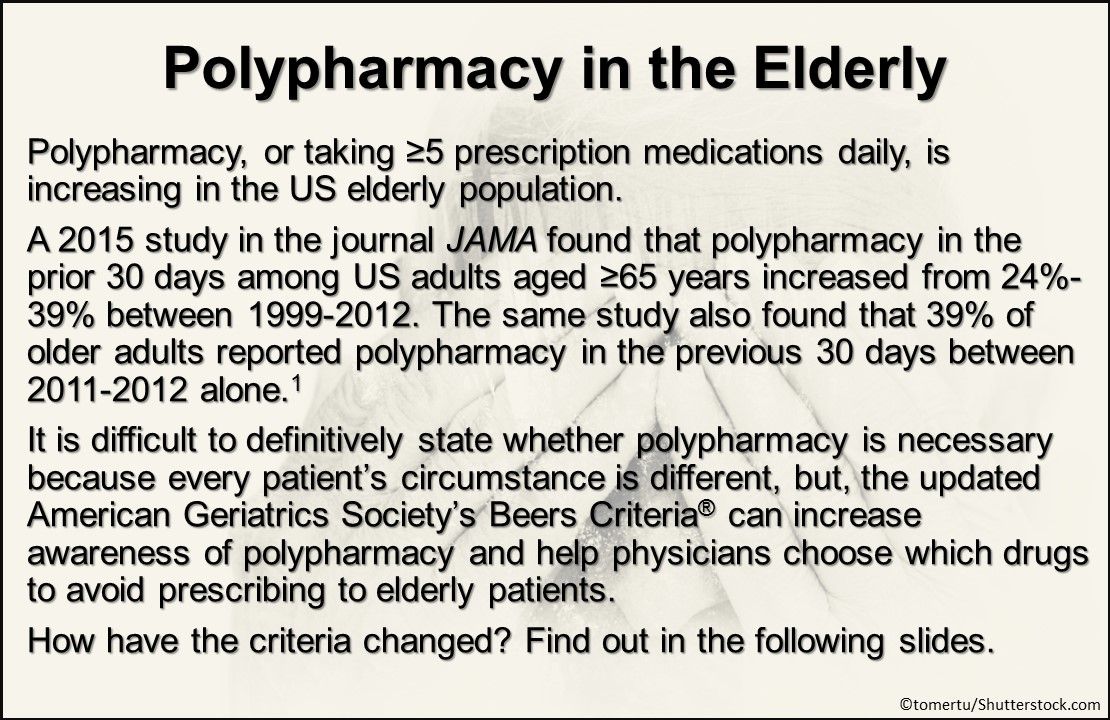 Polypharmacy in the Elderly

Polypharmacy, or taking ≥5 prescription medications daily, is increasing in the US elderly population.

A 2015 study in the journal JAMA found that polypharmacy in the prior 30 days among US adults aged ≥65 years increased from 24%-39% between 1999-2012. The same study also found that 39% of older adults reported polypharmacy in the previous 30 days between 2011-2012 alone.$^{1}$

It is difficult to definitively state whether polypharmacy is necessary because every patient's circumstance is different, but, the updated American Geriatrics Society's Beers Criteria® can increase awareness of polypharmacy and help physicians choose which drugs to avoid prescribing to elderly patients.

How have the criteria changed? Find out in the following slides.

©tomertu/Shutterstock.com